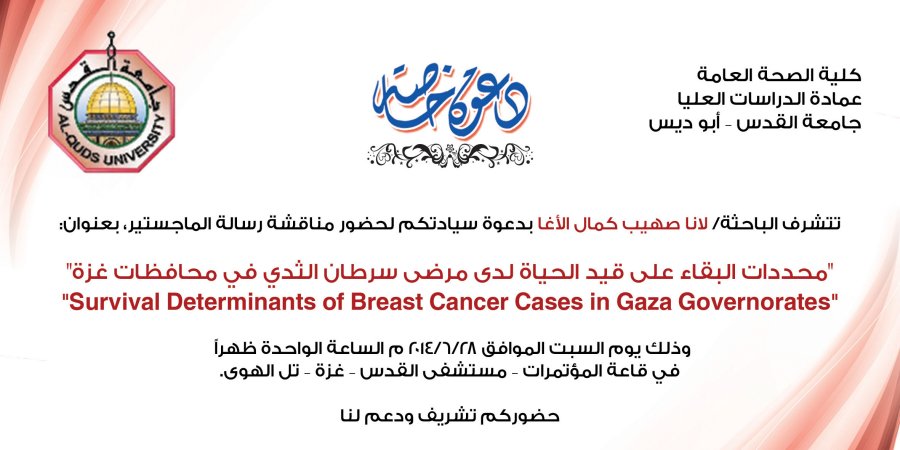 كلية الصحة العامة
عمادة الدراسات العليا
جامعة القدس - أبو ديس

دعوة خاصة

جامعة القدس
AL-QUDS UNIVERSITY

تتشرف الباحثة/ لانا صهيب كمال الأغا بدعوة سيادتكم لحضور مناقشة رسالة الماجستير، بعنوان:

"محددات البقاء على قيد الحياة لدى مرضى سرطان الثدي في محافظات غزة"
"Survival Determinants of Breast Cancer Cases in Gaza Governorates"

وذلك يوم السبت الموافق ٢٠١٤/٦/٢٨ م الساعة الواحدة ظهراً
في قاعة المؤتمرات - مستشفى القدس - غزة - تل الهوى.

حضوركم تشريف ودعم لنا